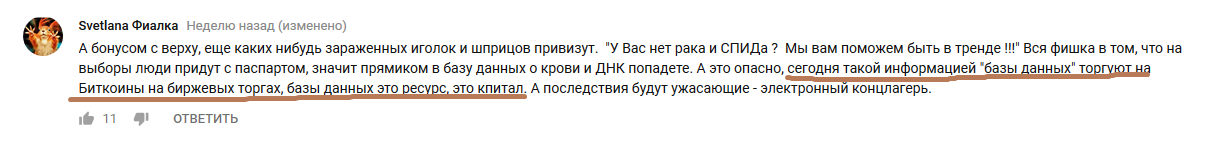 Svetlana Фиалка Неделю назад (изменено)

А бонусом с верху, еще каких нибудь зараженных иголок и шприцов привизут. "У Вас нет рака и СПИДа ? Мы вам поможем быть в тренде !!!" Вся фишка в том, что на выборы люди придут с паспартом, значит прямиком в базу данных о крови и ДНК попадете. А это опасно, сегодня такой информацией "базы данных" торгуют на Биткоины на биржевых торгах, базы данных это ресурс, это кпитал. А последствия будут ужасающие - электронный концлагерь.

11 ОТВЕТИТЬ